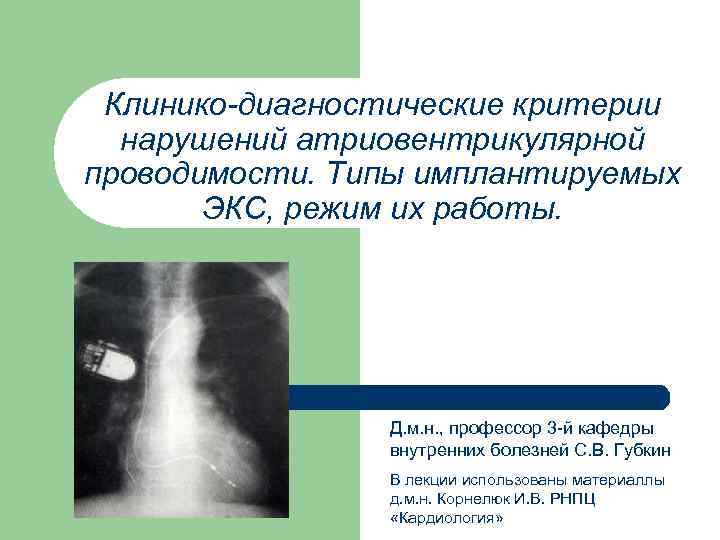 Клинико-диагностические критерии нарушений атриовентрикулярной проводимости. Типы имплантируемых ЭКС, режим их работы.

Д.м.н., профессор 3-й кафедры внутренних болезней С.В. Губкин

В лекции использованы материаллы д.м.н. Корнелюк И.В. РНПЦ «Кардиология»